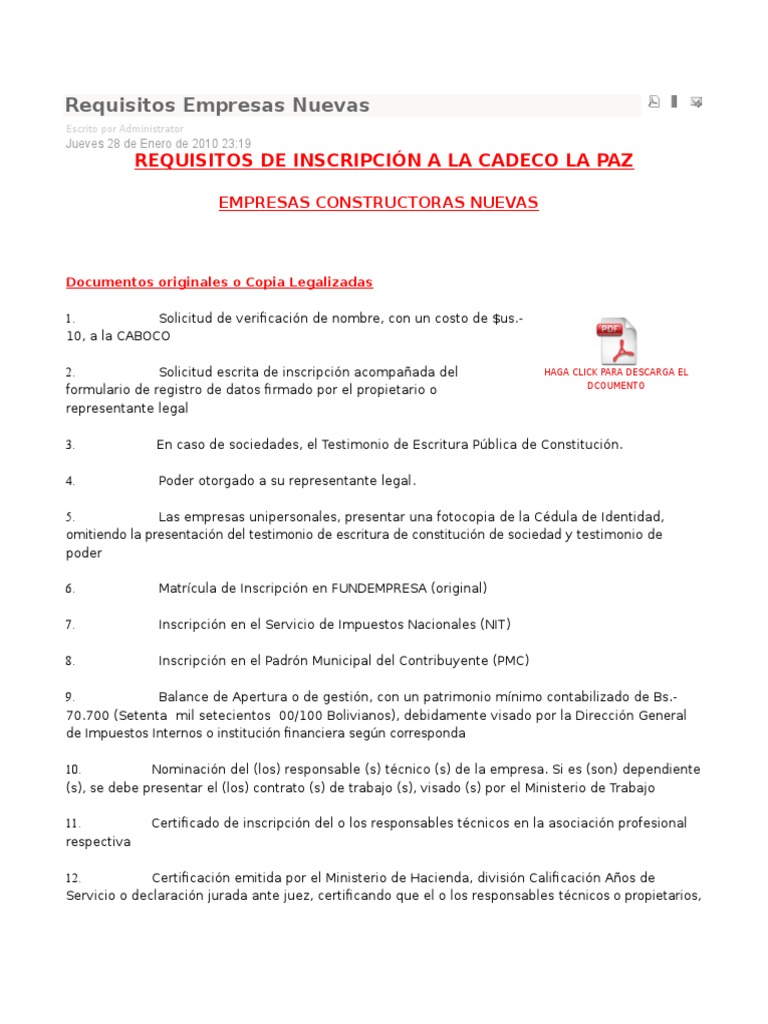 Requisitos Empresas Nuevas

Escrito por Administrator
Jueves 28 de Enero de 2010 23:19

REQUISITOS DE INSCRIPCIÓN A LA CADECO LA PAZ

EMPRESAS CONSTRUCTORAS NUEVAS

Documentos originales o Copia Legalizadas

1. Solicitud de verificación de nombre, con un costo de $us.- 10, a la CABOCO

PDF
HAGA CLICK PARA DESCARGA EL DCOUMENTO

2. Solicitud escrita de inscripción acompañada del formulario de registro de datos firmado por el propietario o representante legal

3. En caso de sociedades, el Testimonio de Escritura Pública de Constitución.

4. Poder otorgado a su representante legal.

5. Las empresas unipersonales, presentar una fotocopia de la Cédula de Identidad, omitiendo la presentación del testimonio de escritura de constitución de sociedad y testimonio de poder

6. Matrícula de Inscripción en FUNDEMPRESA (original)

7. Inscripción en el Servicio de Impuestos Nacionales (NIT)

8. Inscripción en el Padrón Municipal del Contribuyente (PMC)

9. Balance de Apertura o de gestión, con un patrimonio mínimo contabilizado de Bs.- 70.700 (Setenta mil setecientos 00/100 Bolivianos), debidamente visado por la Dirección General de Impuestos Internos o institución financiera según corresponda

10. Nominación del (los) responsable (s) técnico (s) de la empresa. Si es (son) dependiente (s), se debe presentar el (los) contrato (s) de trabajo (s), visado (s) por el Ministerio de Trabajo

11. Certificado de inscripción del o los responsables técnicos en la asociación profesional respectiva

12. Certificación emitida por el Ministerio de Hacienda, división Calificación Años de Servicio o declaración jurada ante juez, certificando que el o los responsables técnicos o propietarios,